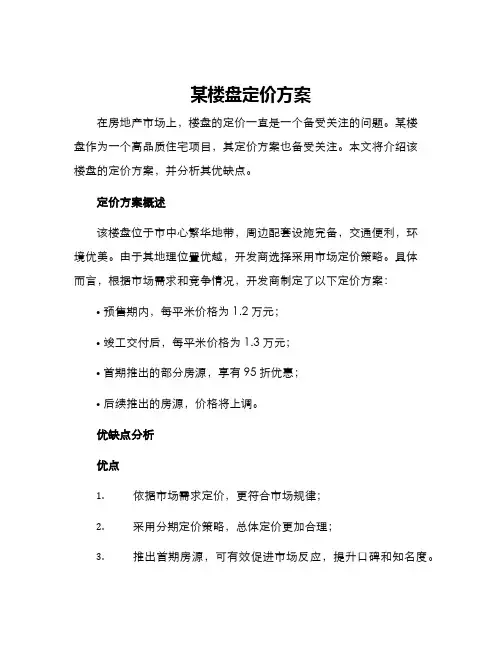 某楼盘定价方案

在房地产市场上，楼盘的定价一直是一个备受关注的问题。某楼盘作为一个高品质住宅项目，其定价方案也备受关注。本文将介绍该楼盘的定价方案，并分析其优缺点。

定价方案概述

该楼盘位于市中心繁华地带，周边配套设施完备，交通便利，环境优美。由于其地理位置优越，开发商选择采用市场定价策略。具体而言，根据市场需求和竞争情况，开发商制定了以下定价方案：

• 预售期内，每平米价格为 1.2 万元；

• 竣工交付后，每平米价格为 1.3 万元；

• 首期推出的部分房源，享有 95 折优惠；

• 后续推出的房源，价格将上调。

优缺点分析

优点

1. 依据市场需求定价，更符合市场规律；

2. 采用分期定价策略，总体定价更加合理；

3. 推出首期房源，可有效促进市场反应，提升口碑和知名度。